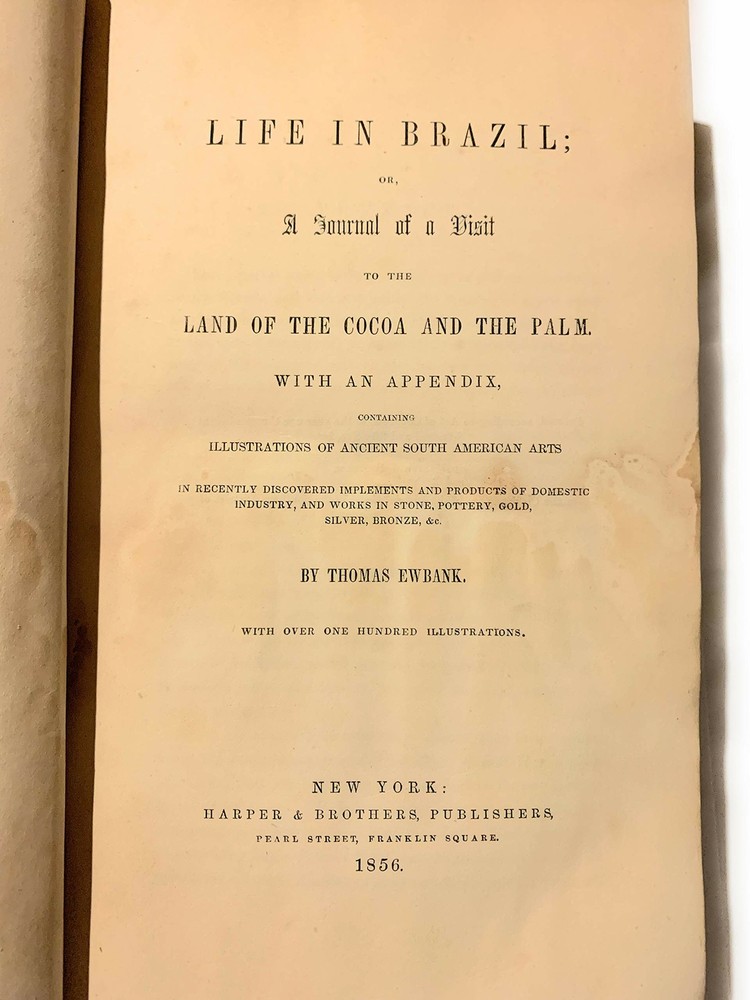 LIFE IN BRAZIL;

OR,

A Journal of a Visit

TO THE

LAND OF THE COCOA AND THE PALM.

WITH AN APPENDIX,

CONTAINING

ILLUSTRATIONS OF ANCIENT SOUTH AMERICAN ARTS

IN RECENTLY DISCOVERED IMPLEMENTS AND PRODUCTS OF DOMESTIC INDUSTRY, AND WORKS IN STONE, POTTERY, GOLD, SILVER, BRONZE, &c.

BY THOMAS EWBANK.

WITH OVER ONE HUNDRED ILLUSTRATIONS.

NEW YORK:
HARPER & BROTHERS, PUBLISHERS,
PEARL STREET, FRANKLIN SQUARE.
1856.